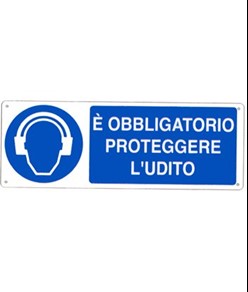 È OBBLIGATORIO PROTEGGERE L'UDITO